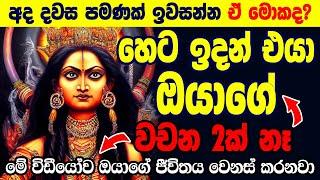 අද දවස පමණක් ඉවසන්න ඒ මොකද?

හෙට ඉදන් එයා ඔයාගේ

වචන 2ක් නෑ

මේ විඩියෝව ඔයාගේ ජීවිතය වෙනස් කරනවා